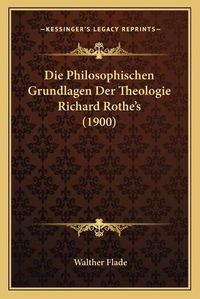 —KESSINGER'S LEGACY REPRINTS—

Die Philosophischen Grundlagen Der Theologie Richard Rothe's (1900)

Walther Flade